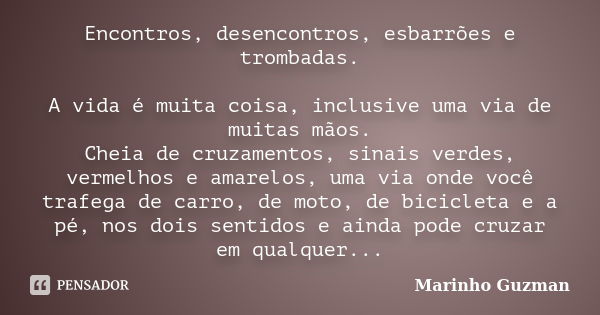 Encontros, desencontros, esbarrões e trombadas.

A vida é muita coisa, inclusive uma via de muitas mãos.
Cheia de cruzamentos, sinais verdes, vermelhos e amarelos, uma via onde você trafega de carro, de moto, de bicicleta e a pé, nos dois sentidos e ainda pode cruzar em qualquer...

PENSADOR

Marinho Guzman